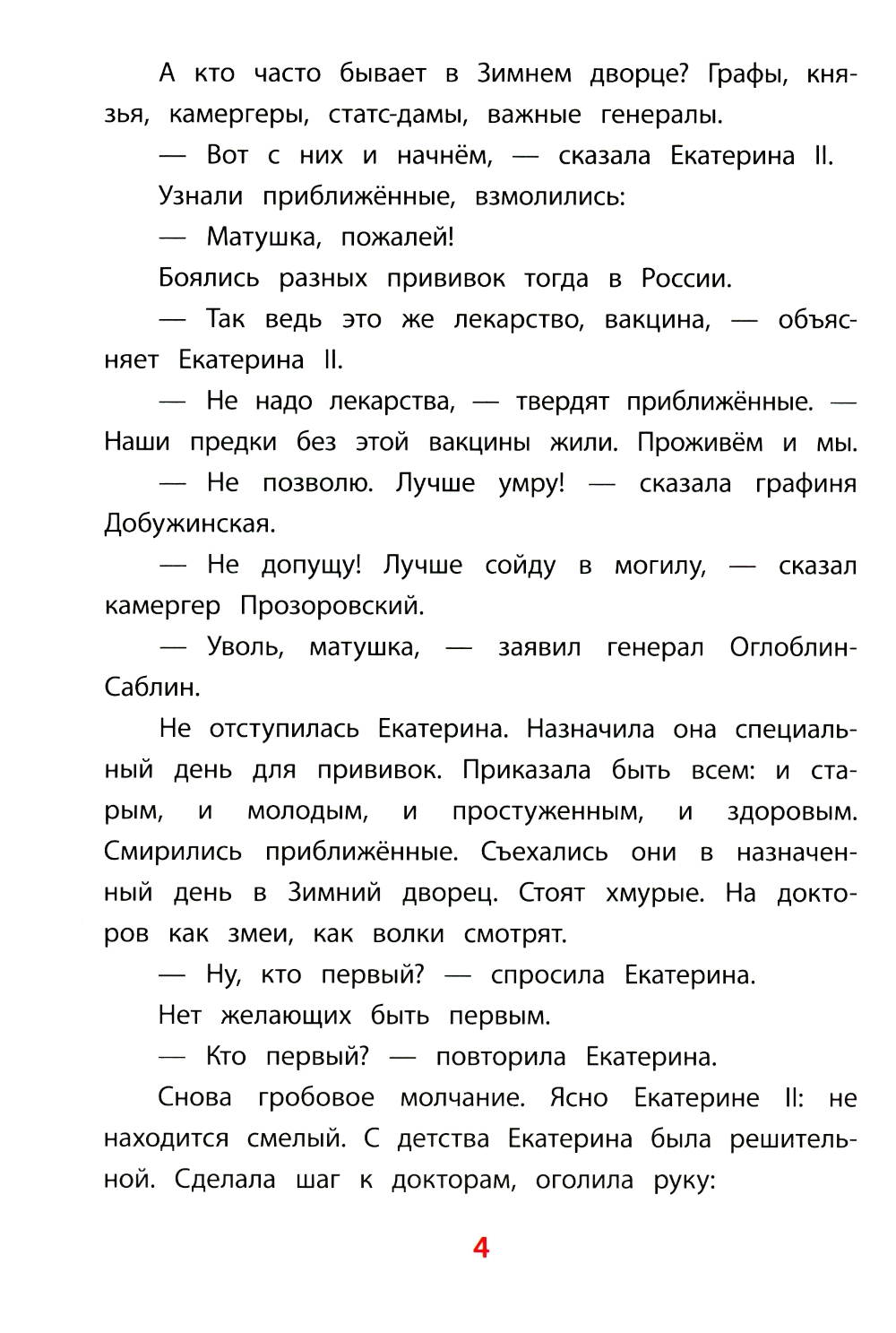 А кто часто бывает в Зимнем дворце? Графы, князья, камергеры, статс-дамы, важные генералы.

— Вот с них и начнём, — сказала Екатерина II.

Узнали приближённые, взмолились:

— Матушка, пожалей!

Боялись разных прививок тогда в России.

— Так ведь это же лекарство, вакцина, — объясняет Екатерина II.

— Не надо лекарства, — твердят приближённые. — Наши предки без этой вакцины жили. Проживём и мы.

— Не позволю. Лучше умру! — сказала графиня Добужинская.

— Не допущу! Лучше сойду в могилу, — сказал камергер Прозоровский.

— Уволь, матушка, — заявил генерал Оглоблин-Саблин.

Не отступилась Екатерина. Назначила она специальный день для прививок. Приказала быть всем: и старым, и молодым, и простуженным, и здоровым. Смирились приближённые. Съехались они в назначенный день в Зимний дворец. Стоят хмурые. На докторов как змеи, как волки смотрят.

— Ну, кто первый? — спросила Екатерина.

Нет желающих быть первым.

— Кто первый? — повторила Екатерина.

Снова гробовое молчание. Ясно Екатерине II: не находится смелый. С детства Екатерина была решительной. Сделала шаг к докторам, оголила руку:

4